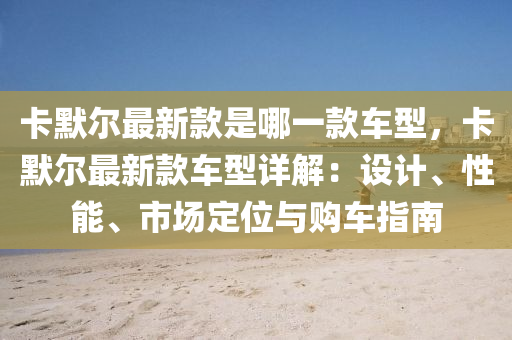 卡默尔最新款是哪一款车型，卡默尔最新款车型详解：设计、性能、市场定位与购车指南